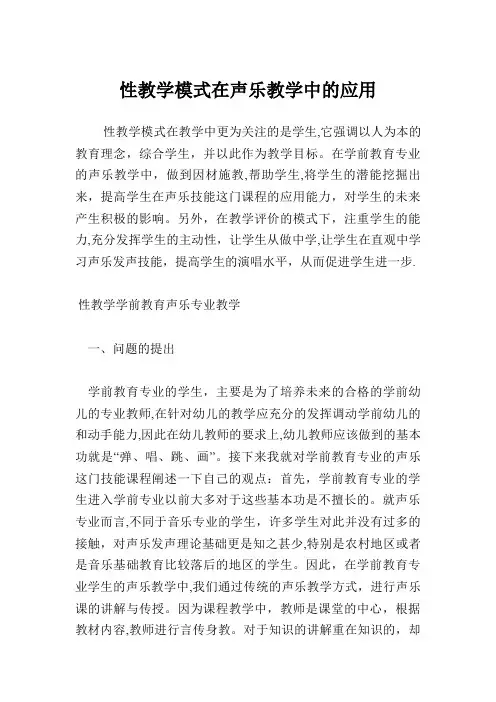 性教学模式在声乐教学中的应用

性教学模式在教学中更为关注的是学生,它强调以人为本的教育理念，综合学生，并以此作为教学目标。在学前教育专业的声乐教学中，做到因材施教,帮助学生,将学生的潜能挖掘出来，提高学生在声乐技能这门课程的应用能力，对学生的未来产生积极的影响。另外，在教学评价的模式下，注重学生的能力,充分发挥学生的主动性，让学生从做中学,让学生在直观中学习声乐发声技能，提高学生的演唱水平，从而促进学生进一步.

性教学学前教育声乐专业教学

一、问题的提出

学前教育专业的学生，主要是为了培养未来的合格的学前幼儿的专业教师,在针对幼儿的教学应充分的发挥调动学前幼儿的和动手能力,因此在幼儿教师的要求上,幼儿教师应该做到的基本功就是“弹、唱、跳、画”。接下来我就对学前教育专业的声乐这门技能课程阐述一下自己的观点：首先，学前教育专业的学生进入学前专业以前大多对于这些基本功是不擅长的。就声乐专业而言,不同于音乐专业的学生，许多学生对此并没有过多的接触，对声乐发声理论基础更是知之甚少,特别是农村地区或者是音乐基础教育比较落后的地区的学生。因此，在学前教育专业学生的声乐教学中,我们通过传统的声乐教学方式，进行声乐课的讲解与传授。因为课程教学中，教师是课堂的中心，根据教材内容,教师进行言传身教。对于知识的讲解重在知识的，却